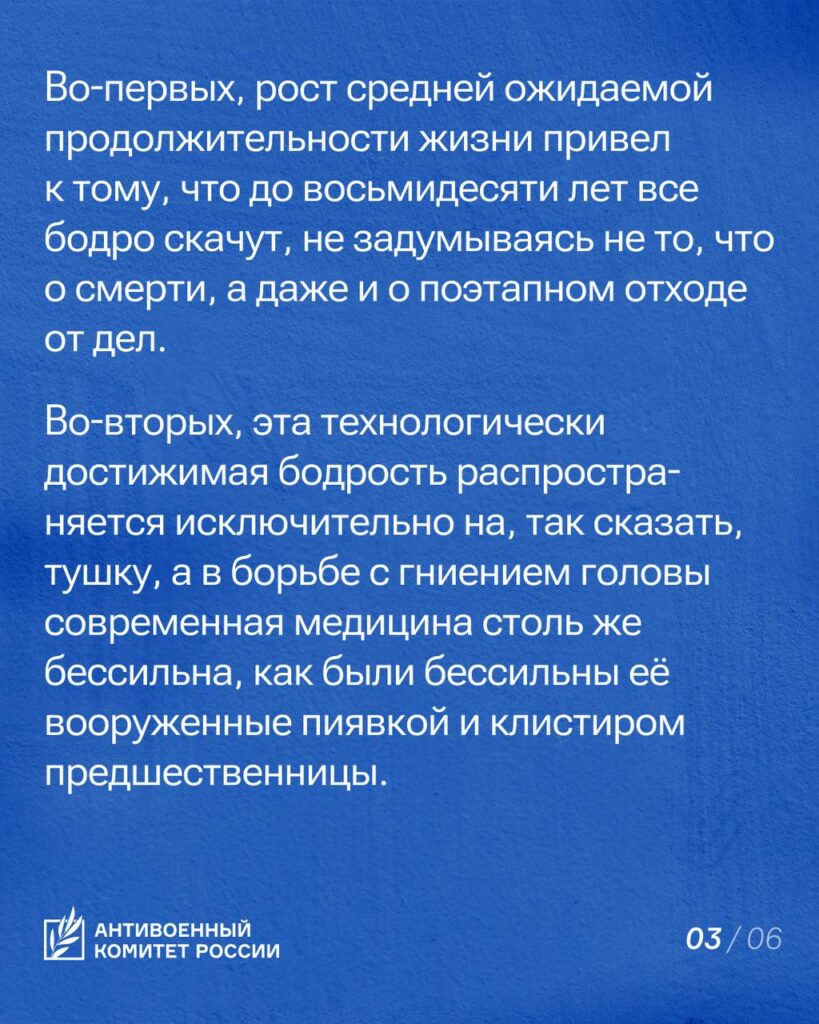 Во-первых, рост средней ожидаемой продолжительности жизни привел к тому, что до восьмидесяти лет все бодро скачут, не задумываясь не то, что о смерти, а даже и о поэтапном отходе от дел.

Во-вторых, эта технологически достижимая бодрость распространяется исключительно на, так сказать, тушку, а в борьбе с гниением головы современная медицина столь же бессильна, как были бессильны её вооруженные пиявкой и клистиром предшественницы.

АНТИВОЕННЫЙ КОМИТЕТ РОССИИ

03 / 06